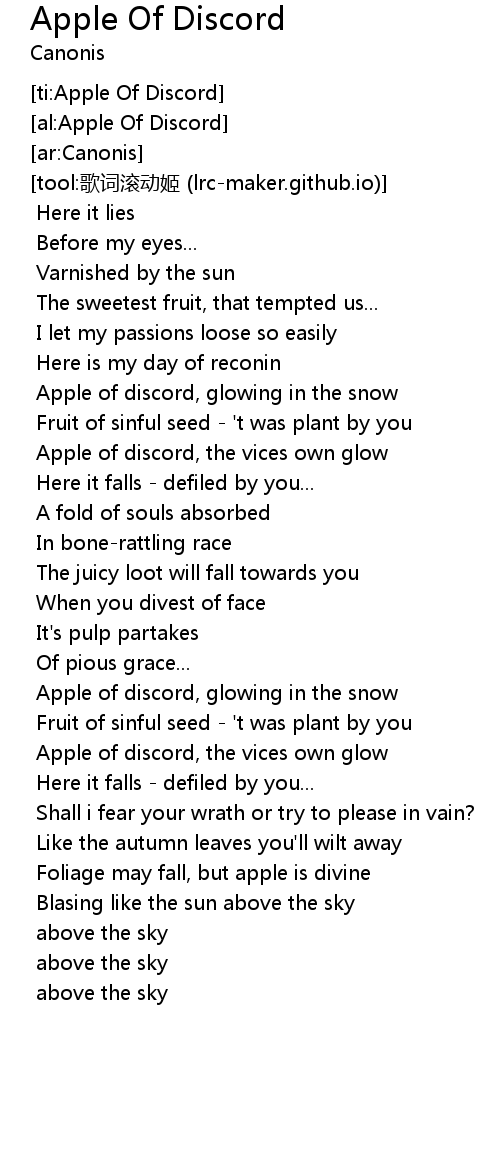 Apple Of Discord
Canonis

[ti:Apple Of Discord]
[al:Apple Of Discord]
[ar:Canonis]
[tool:歌词滚动姬 (lrc-maker.github.io)]
Here it lies
Before my eyes...
Varnished by the sun
The sweetest fruit, that tempted us...
I let my passions loose so easily
Here is my day of reconin
Apple of discord, glowing in the snow
Fruit of sinful seed - 't was plant by you
Apple of discord, the vices own glow
Here it falls - defiled by you...
A fold of souls absorbed
In bone-rattling race
The juicy loot will fall towards you
When you divest of face
It's pulp partakes
Of pious grace...
Apple of discord, glowing in the snow
Fruit of sinful seed - 't was plant by you
Apple of discord, the vices own glow
Here it falls - defiled by you...
Shall i fear your wrath or try to please in vain?
Like the autumn leaves you'll wilt away
Foliage may fall, but apple is divine
Blasing like the sun above the sky
above the sky
above the sky
above the sky